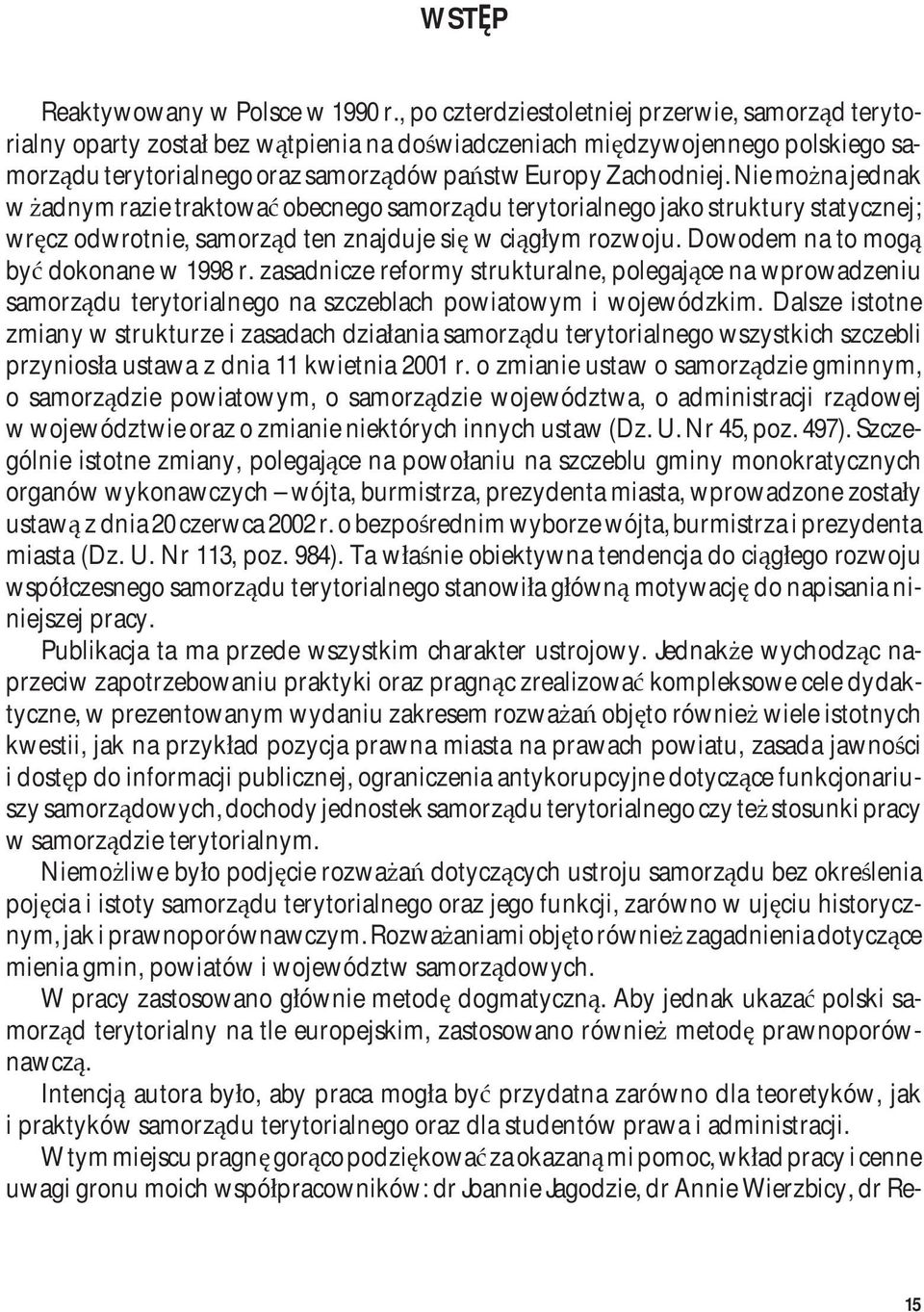 WSTĘP

Reaktywowany w Polsce w 1990 r., po czterdziestoletniej przerwie, samorząd terytorialny oparty został bez wątpienia na doświadczeniach międzywojennego polskiego samorządu terytorialnego oraz samorządów państw Europy Zachodniej. Nie można jednak w żadnym razie traktować obecnego samorządu terytorialnego jako struktury statycznej; wręcz odwrotnie, samorząd ten znajduje się w ciągłym rozwoju. Dowodem na to mogą być dokonane w 1998 r. zasadnicze reformy strukturalne, polegające na wprowadzeniu samorządu terytorialnego na szczeblach powiatowym i wojewódzkim. Dalsze istotne zmiany w strukturze i zasadach działania samorządu terytorialnego wszystkich szczebli przyniosła ustawa z dnia 11 kwietnia 2001 r. o zmianie ustaw o samorządzie gminnym, o samorządzie powiatowym, o samorządzie województwa, o administracji rządowej w województwie oraz o zmianie niektórych innych ustaw (Dz. U. Nr 45, poz. 497). Szczególnie istotne zmiany, polegające na powołaniu na szczeblu gminy monokratycznych organów wykonawczych – wójta, burmistrza, prezydenta miasta, wprowadzone zostały ustawą z dnia 20 czerwca 2002 r. o bezpośrednim wyborze wójta, burmistrza i prezydenta miasta (Dz. U. Nr 113, poz. 984). Ta właśnie obiektywna tendencja do ciągłego rozwoju współczesnego samorządu terytorialnego stanowiła główną motywację do napisania niniejszej pracy.

Publikacja ta ma przede wszystkim charakter ustrojowy. Jednakże wychodząc naprzeciw zapotrzebowaniu praktyki oraz pragnąc zrealizować kompleksowe cele dydaktyczne, w prezentowanym wydaniu zakresem rozważań objęto również wiele istotnych kwestii, jak na przykład pozycja prawna miasta na prawach powiatu, zasada jawności i dostęp do informacji publicznej, ograniczenia antykorupcyjne dotyczące funkcjonariuszy samorządowych, dochody jednostek samorządu terytorialnego czy też stosunki pracy w samorządzie terytorialnym.

Niemożliwe było podjęcie rozważań dotyczących ustroju samorządu bez określenia pojęcia i istoty samorządu terytorialnego oraz jego funkcji, zarówno w ujęciu historycznym, jak i prawnoporównawczym. Rozważaniami objęto również zagadnienia dotyczące mienia gmin, powiatów i województw samorządowych.

W pracy zastosowano głównie metodę dogmatyczną. Aby jednak ukazać polski samorząd terytorialny na tle europejskim, zastosowano również metodę prawnoporównawczą.

Intencją autora było, aby praca mogła być przydatna zarówno dla teoretyków, jak i praktyków samorządu terytorialnego oraz dla studentów prawa i administracji.

W tym miejscu pragnę gorąco podziękować za okazaną mi pomoc, wkład pracy i cenne uwagi gronu moich współpracowników: dr Joannie Jagodzie, dr Annie Wierzbicy, dr Re-

15